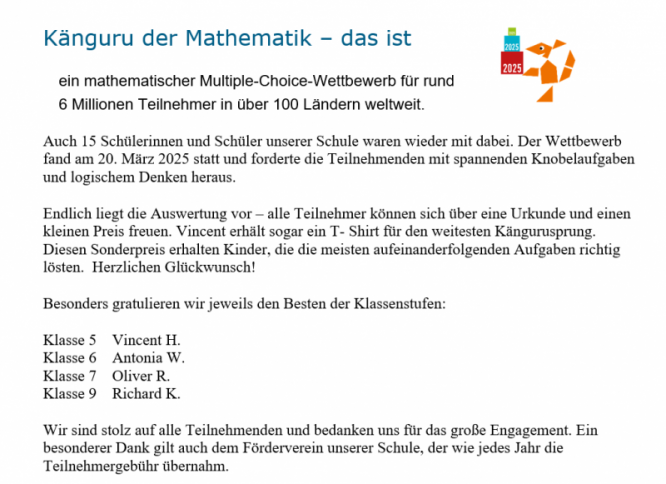 Känguru der Mathematik – das ist

2025
2025

ein mathematischer Multiple-Choice-Wettbewerb für rund 6 Millionen Teilnehmer in über 100 Ländern weltweit.

Auch 15 Schülerinnen und Schüler unserer Schule waren wieder mit dabei. Der Wettbewerb fand am 20. März 2025 statt und forderte die Teilnehmenden mit spannenden Knobelaufgaben und logischem Denken heraus.

Endlich liegt die Auswertung vor – alle Teilnehmer können sich über eine Urkunde und einen kleinen Preis freuen. Vincent erhält sogar ein T- Shirt für den weitesten Kängurusprung. Diesen Sonderpreis erhalten Kinder, die die meisten aufeinanderfolgenden Aufgaben richtig lösten. Herzlichen Glückwunsch!

Besonders gratulieren wir jeweils den Besten der Klassenstufen:

Klasse 5 Vincent H.
Klasse 6 Antonia W.
Klasse 7 Oliver R.
Klasse 9 Richard K.

Wir sind stolz auf alle Teilnehmenden und bedanken uns für das große Engagement. Ein besonderer Dank gilt auch dem Förderverein unserer Schule, der wie jedes Jahr die Teilnehmergebühr übernahm.